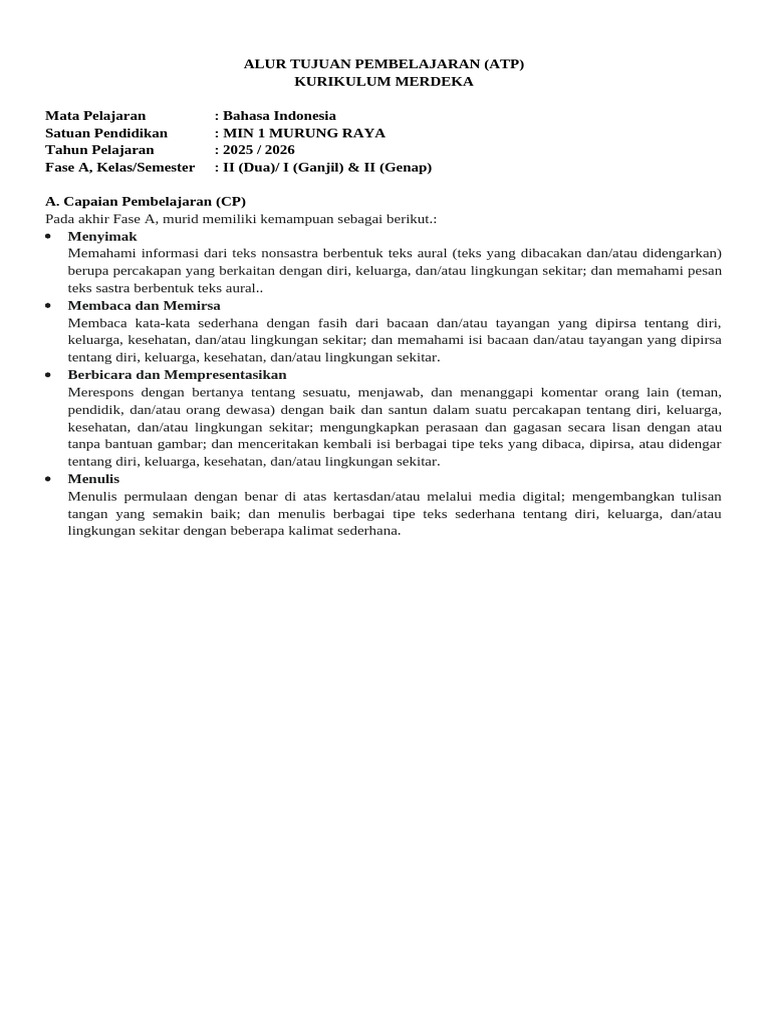 ALUR TUJUAN PEMBELAJARAN (ATP)
KURIKULUM MERDEKA

Mata Pelajaran : Bahasa Indonesia
Satuan Pendidikan : MIN 1 MURUNG RAYA
Tahun Pelajaran : 2025 / 2026
Fase A, Kelas/Semester : II (Dua)/ I (Ganjil) & II (Genap)

A. Capaian Pembelajaran (CP)
Pada akhir Fase A, murid memiliki kemampuan sebagai berikut.:

• Menyimak
Memahami informasi dari teks nonsastra berbentuk teks aural (teks yang dibacakan dan/atau didengarkan) berupa percakapan yang berkaitan dengan diri, keluarga, dan/atau lingkungan sekitar; dan memahami pesan teks sastra berbentuk teks aural..

• Membaca dan Memirsa
Membaca kata-kata sederhana dengan fasih dari bacaan dan/atau tayangan yang dipirsa tentang diri, keluarga, kesehatan, dan/atau lingkungan sekitar; dan memahami isi bacaan dan/atau tayangan yang dipirsa tentang diri, keluarga, kesehatan, dan/atau lingkungan sekitar.

• Berbicara dan Mempresentasikan
Merespons dengan bertanya tentang sesuatu, menjawab, dan menanggapi komentar orang lain (teman, pendidik, dan/atau orang dewasa) dengan baik dan santun dalam suatu percakapan tentang diri, keluarga, kesehatan, dan/atau lingkungan sekitar; mengungkapkan perasaan dan gagasan secara lisan dengan atau tanpa bantuan gambar; dan menceritakan kembali isi berbagai tipe teks yang dibaca, dipirsa, atau didengar tentang diri, keluarga, kesehatan, dan/atau lingkungan sekitar.

• Menulis
Menulis permulaan dengan benar di atas kertasdan/atau melalui media digital; mengembangkan tulisan tangan yang semakin baik; dan menulis berbagai tipe teks sederhana tentang diri, keluarga, dan/atau lingkungan sekitar dengan beberapa kalimat sederhana.